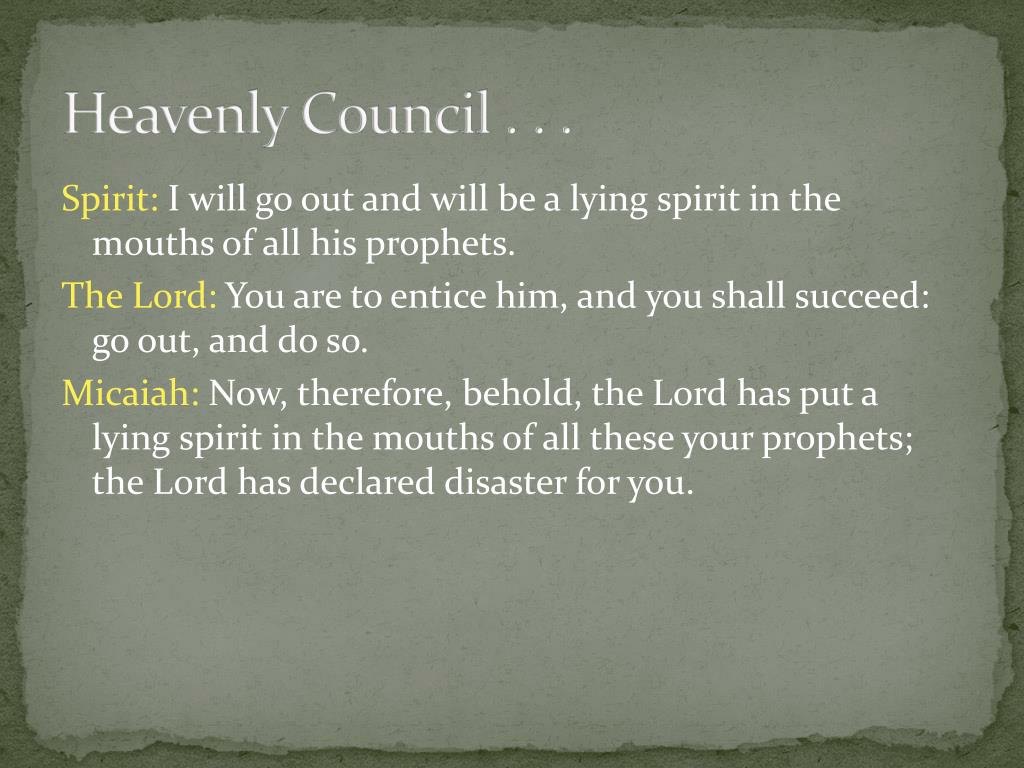 Heavenly Council . . .

Spirit: I will go out and will be a lying spirit in the mouths of all his prophets.

The Lord: You are to entice him, and you shall succeed: go out, and do so.

Micaiah: Now, therefore, behold, the Lord has put a lying spirit in the mouths of all these your prophets; the Lord has declared disaster for you.